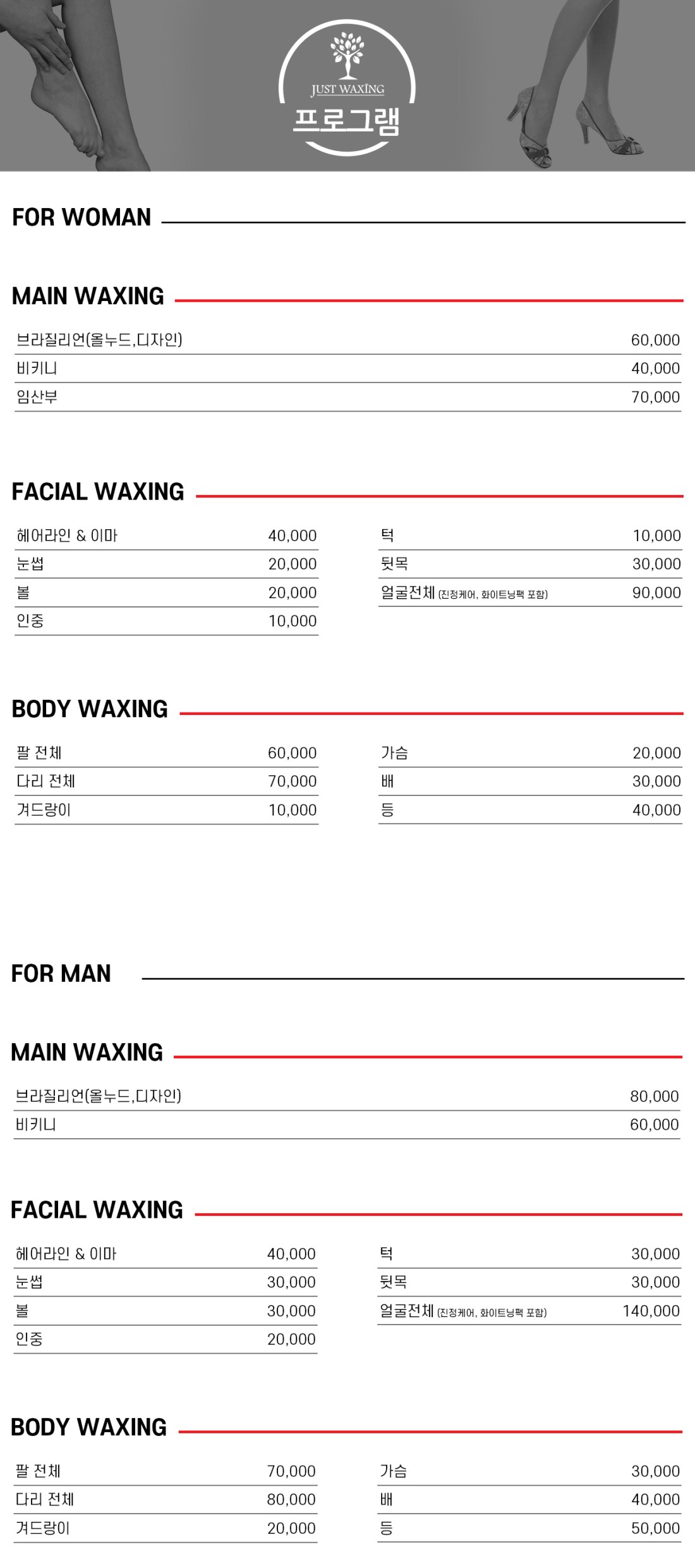 JUST WAXING
프로그램

FOR WOMAN

MAIN WAXING

| | |
|---|---|
| 브라질리언(올누드,디자인) | 60,000 |
| 비키니 | 40,000 |
| 임산부 | 70,000 |

FACIAL WAXING

| | |
|---|---|
| 헤어라인 & 이마 | 40,000 |
| 눈썹 | 20,000 |
| 볼 | 20,000 |
| 인중 | 10,000 |

| | |
|---|---|
| 턱 | 10,000 |
| 뒷목 | 30,000 |
| 얼굴전체 (진정케어, 화이트닝팩 포함) | 90,000 |

BODY WAXING

| | |
|---|---|
| 팔 전체 | 60,000 |
| 다리 전체 | 70,000 |
| 겨드랑이 | 10,000 |

| | |
|---|---|
| 가슴 | 20,000 |
| 배 | 30,000 |
| 등 | 40,000 |

FOR MAN

MAIN WAXING

| | |
|---|---|
| 브라질리언(올누드,디자인) | 80,000 |
| 비키니 | 60,000 |

FACIAL WAXING

| | |
|---|---|
| 헤어라인 & 이마 | 40,000 |
| 눈썹 | 30,000 |
| 볼 | 30,000 |
| 인중 | 20,000 |

| | |
|---|---|
| 턱 | 30,000 |
| 뒷목 | 30,000 |
| 얼굴전체 (진정케어, 화이트닝팩 포함) | 140,000 |

BODY WAXING

| | |
|---|---|
| 팔 전체 | 70,000 |
| 다리 전체 | 80,000 |
| 겨드랑이 | 20,000 |

| | |
|---|---|
| 가슴 | 30,000 |
| 배 | 40,000 |
| 등 | 50,000 |